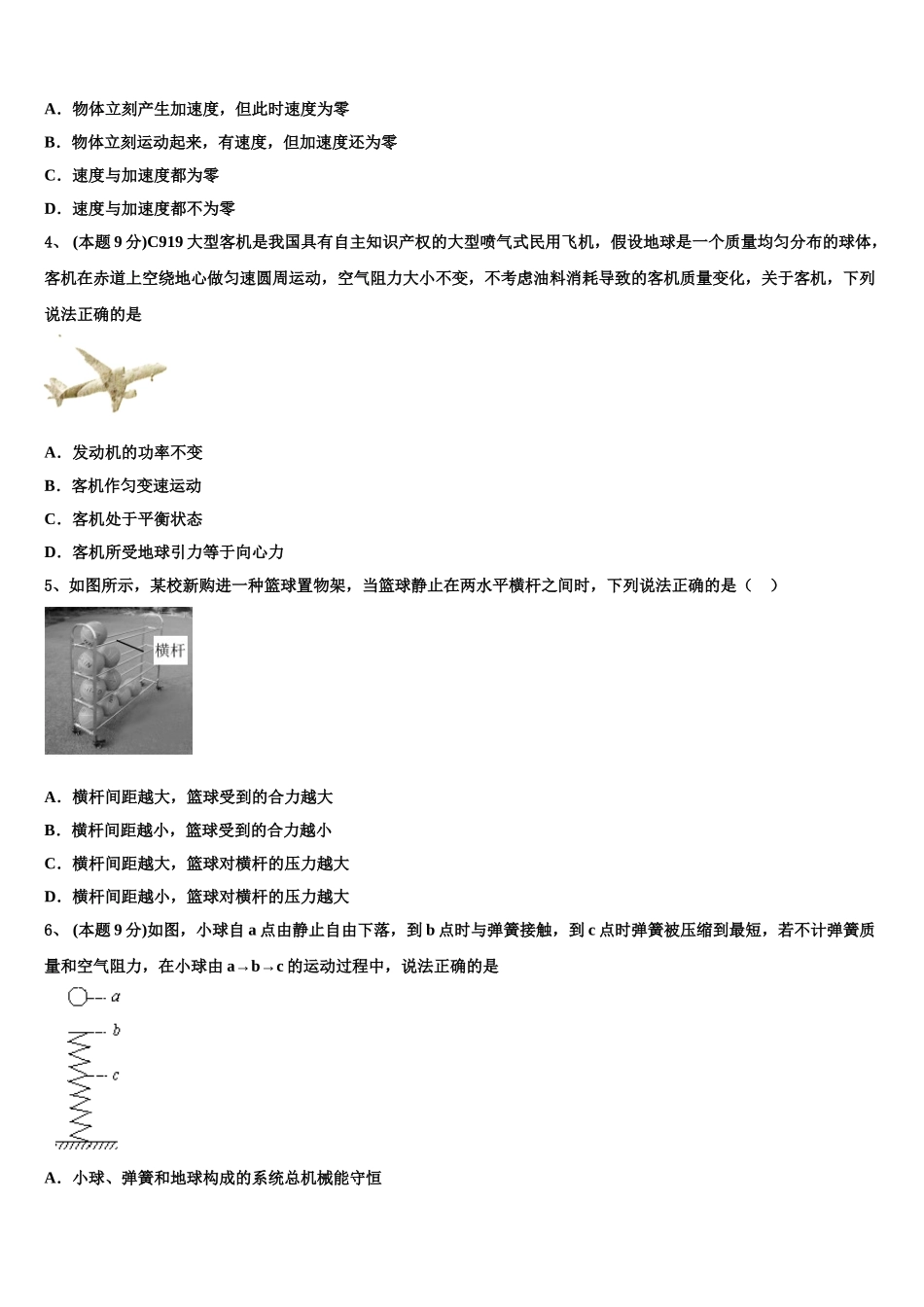 A．物体立刻产生加速度，但此时速度为零

B．物体立刻运动起来，有速度，但加速度还为零

C．速度与加速度都为零

D．速度与加速度都不为零

4、 (本题 9 分)C919 大型客机是我国具有自主知识产权的大型喷气式民用飞机，假设地球是一个质量均匀分布的球体，客机在赤道上空绕地心做匀速圆周运动，空气阻力大小不变，不考虑油料消耗导致的客机质量变化，关于客机，下列说法正确的是

A．发动机的功率不变

B．客机作匀变速运动

C．客机处于平衡状态

D．客机所受地球引力等于向心力

5、如图所示，某校新购进一种篮球置物架，当篮球静止在两水平横杆之间时，下列说法正确的是（　）

横杆

A．横杆间距越大，篮球受到的合力越大

B．横杆间距越小，篮球受到的合力越小

C．横杆间距越大，篮球对横杆的压力越大

D．横杆间距越小，篮球对横杆的压力越大

6、 (本题 9 分)如图，小球自 a 点由静止自由下落，到 b 点时与弹簧接触，到 c 点时弹簧被压缩到最短，若不计弹簧质量和空气阻力，在小球由 a→b→c 的运动过程中，说法正确的是

a

b

c

A．小球、弹簧和地球构成的系统总机械能守恒